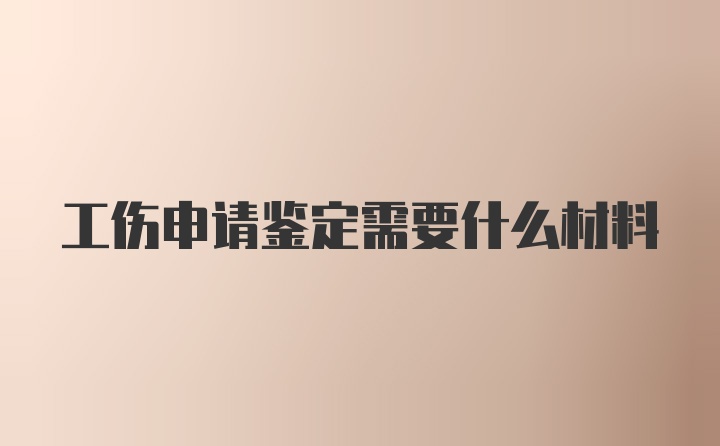 工伤申请鉴定需要什么材料